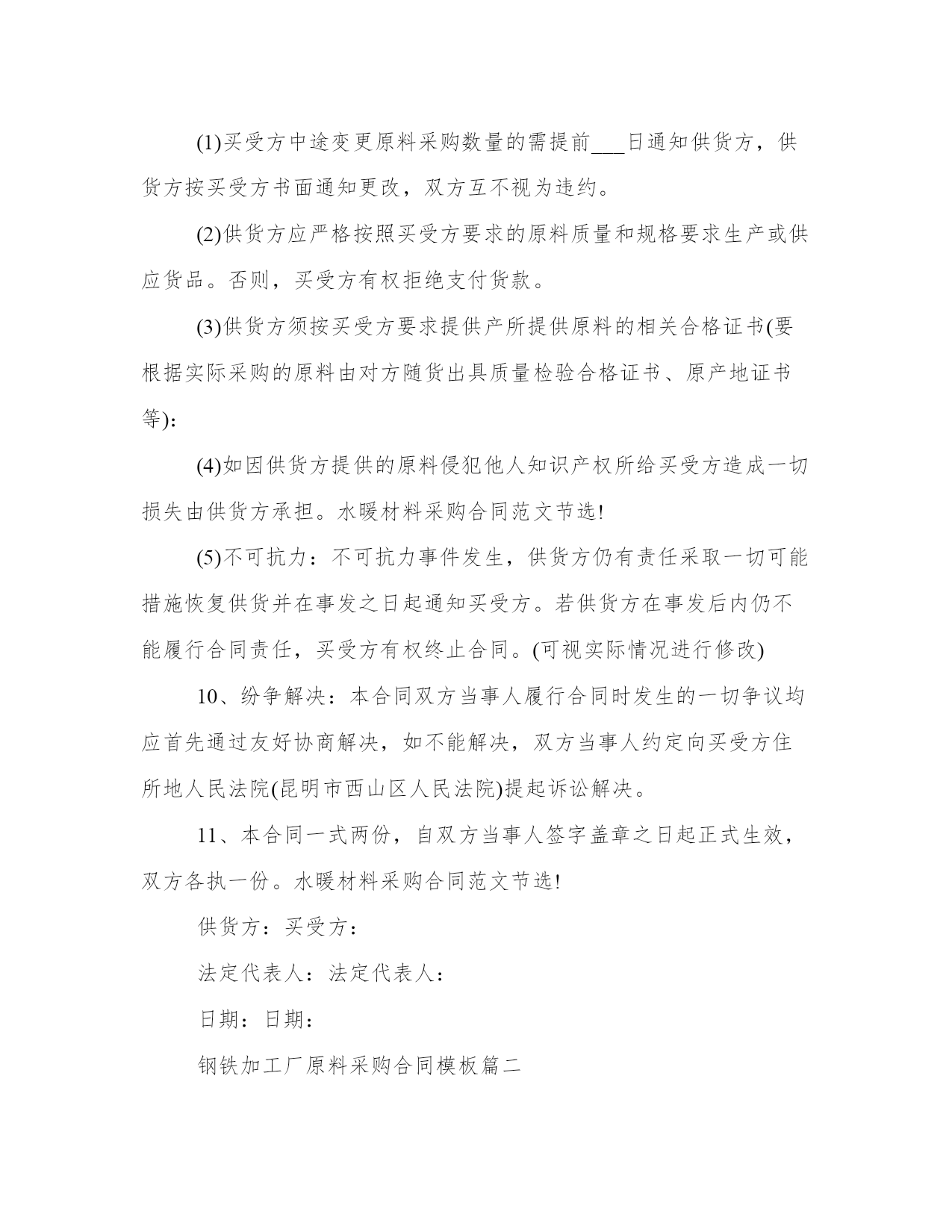 (1)买受方中途变更原料采购数量的需提前___日通知供货方，供货方按买受方书面通知更改，双方互不视为违约。

(2)供货方应严格按照买受方要求的原料质量和规格要求生产或供应货品。否则，买受方有权拒绝支付货款。

(3)供货方须按买受方要求提供产所提供原料的相关合格证书(要根据实际采购的原料由对方随货出具质量检验合格证书、原产地证书等):

(4)如因供货方提供的原料侵犯他人知识产权所给买受方造成一切损失由供货方承担。水暖材料采购合同范文节选!

(5)不可抗力：不可抗力事件发生，供货方仍有责任采取一切可能措施恢复供货并在事发之日起通知买受方。若供货方在事发后内仍不能履行合同责任，买受方有权终止合同。(可视实际情况进行修改)

10、纷争解决：本合同双方当事人履行合同时发生的一切争议均应首先通过友好协商解决，如不能解决，双方当事人约定向买受方住所地人民法院(昆明市西山区人民法院)提起诉讼解决。

11、本合同一式两份，自双方当事人签字盖章之日起正式生效，双方各执一份。水暖材料采购合同范文节选!

供货方：买受方：

法定代表人：法定代表人：

日期：日期：

钢铁加工厂原料采购合同模板篇二